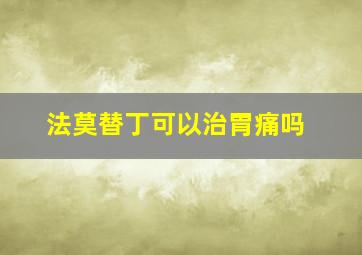 法莫替丁可以治胃痛吗